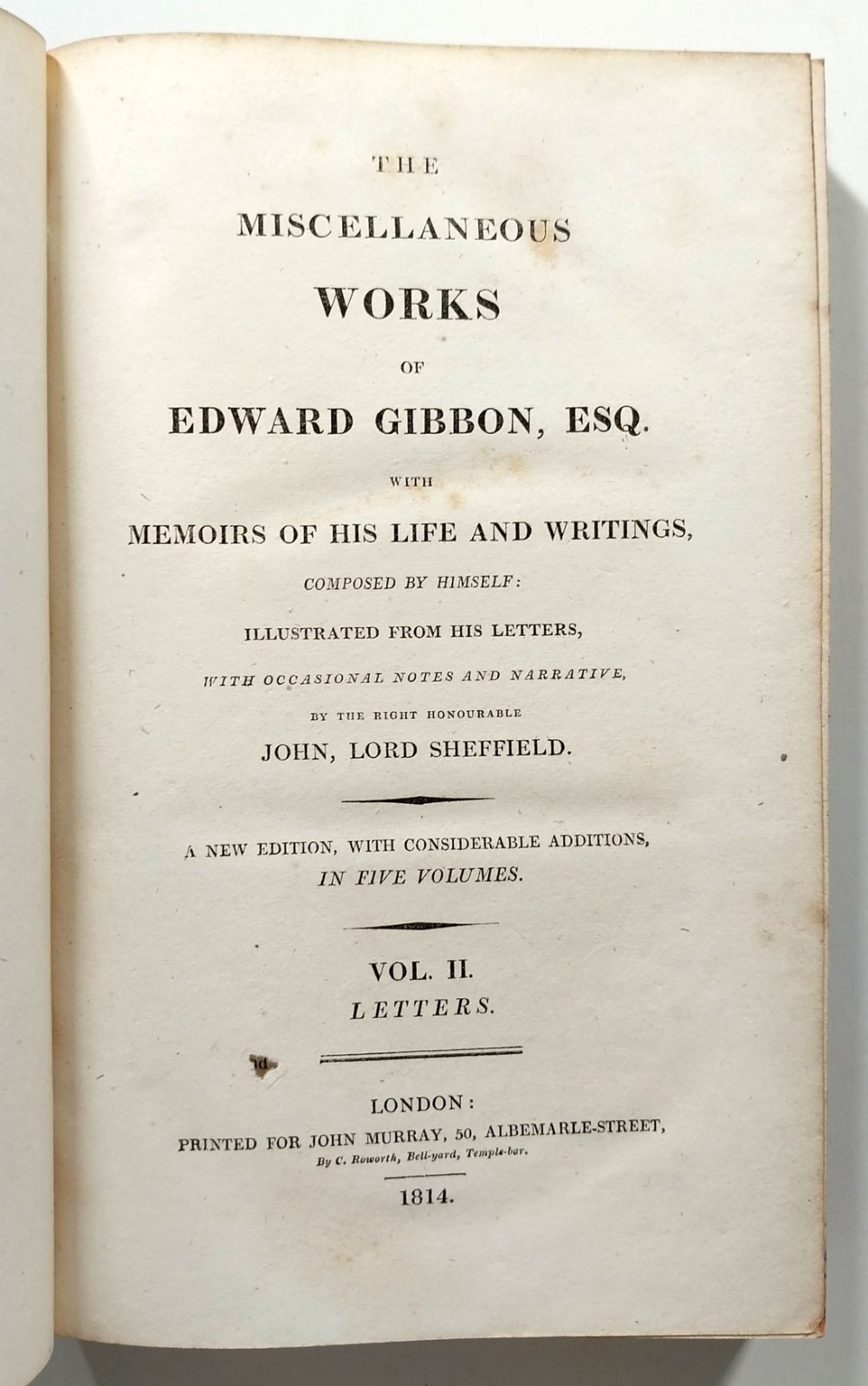 THE

MISCELLANEOUS

WORKS

OF

EDWARD GIBBON, ESQ.

WITH

MEMOIRS OF HIS LIFE AND WRITINGS,

COMPOSED BY HIMSELF:

ILLUSTRATED FROM HIS LETTERS,

WITH OCCASIONAL NOTES AND NARRATIVE,

BY THE RIGHT HONOURABLE

JOHN, LORD SHEFFIELD.

A NEW EDITION, WITH CONSIDERABLE ADDITIONS, IN FIVE VOLUMES.

VOL. II.

LETTERS.

LONDON:

PRINTED FOR JOHN MURRAY, 50, ALBEMARLE-STREET,

By C. Roworth, Bell-yard, Temple-bar.

1814.